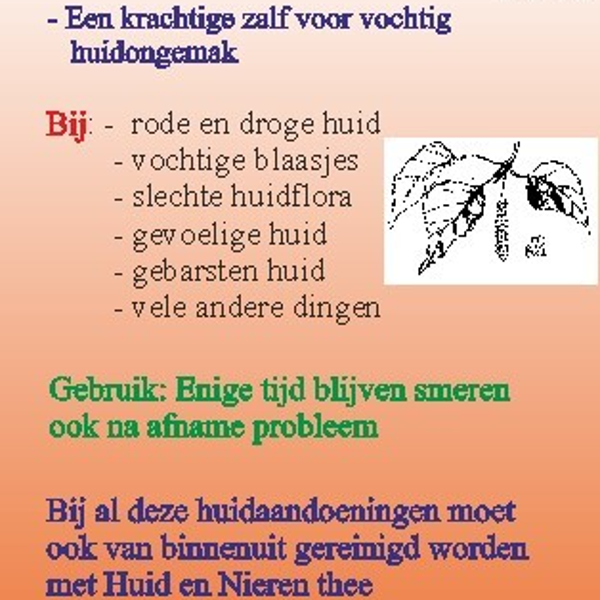 - Een krachtige zalf voor vochtig huidongemak

Bij: - rode en droge huid
- vochtige blaasjes
- slechte huidflora
- gevoelige huid
- gebarsten huid
- vele andere dingen

Gebruik: Enige tijd blijven smeren ook na afname probleem

Bij al deze huidaandoeningen moet ook van binnenuit gereinigd worden met Huid en Nieren thee